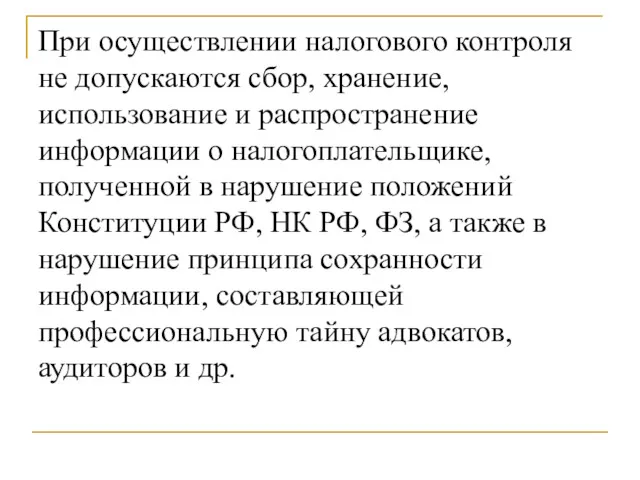 При осуществлении налогового контроля не допускаются сбор, хранение, использование и распространение информации о налогоплательщике, полученной в нарушение положений Конституции РФ, НК РФ, ФЗ, а также в нарушение принципа сохранности информации, составляющей профессиональную тайну адвокатов, аудиторов и др.